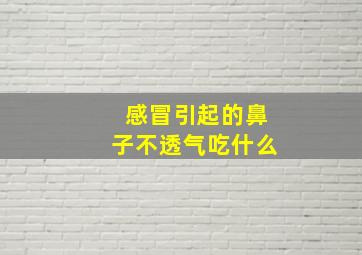 感冒引起的鼻子不透气吃什么